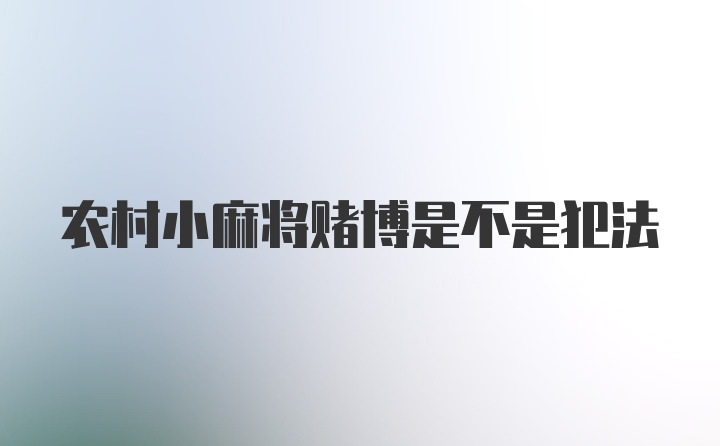 农村小麻将赌博是不是犯法